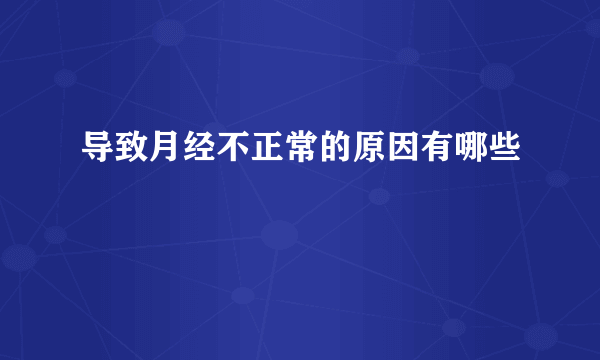 导致月经不正常的原因有哪些